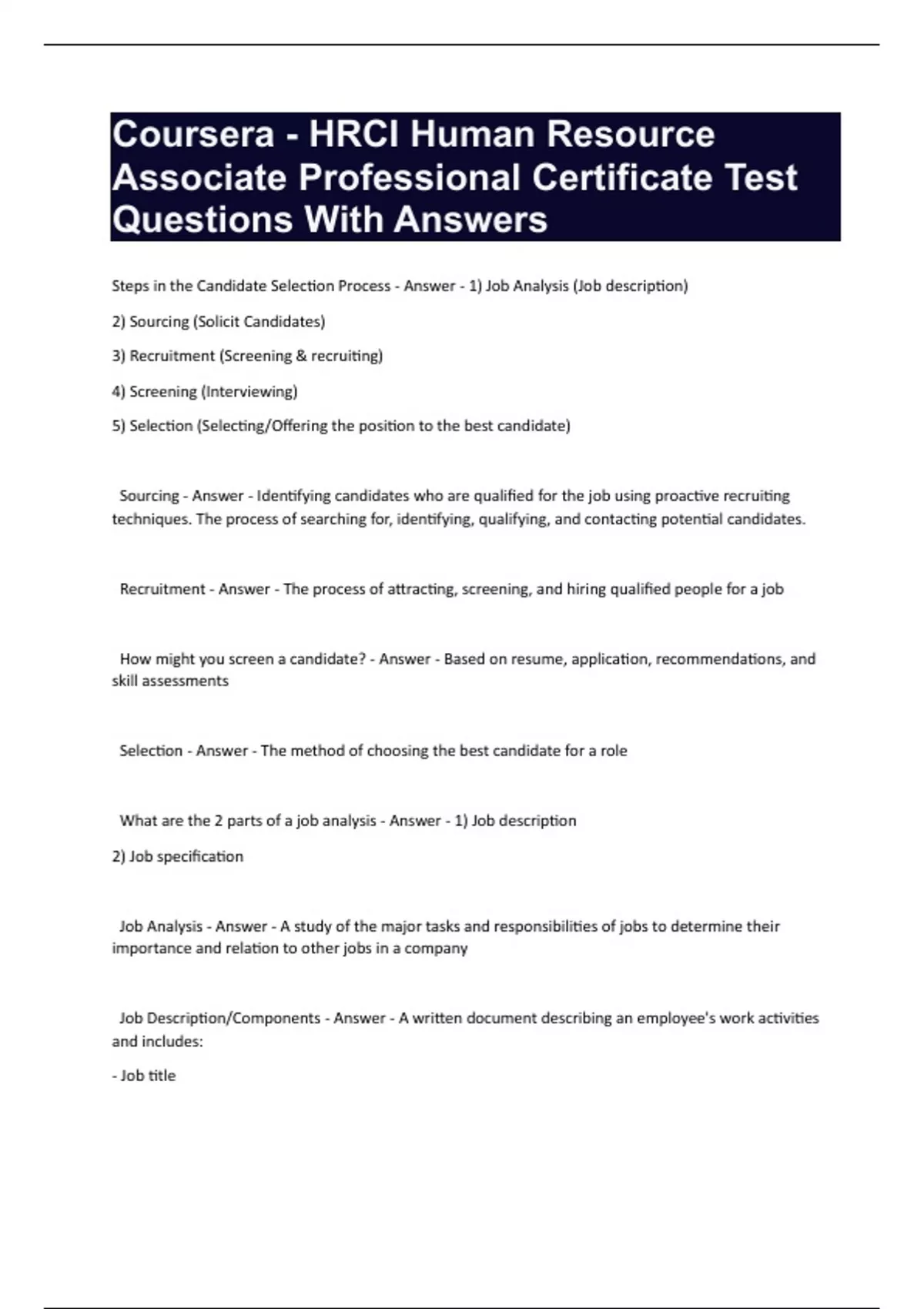 Coursera - HRCI Human Resource Associate Professional Certificate Test Questions With Answers

Steps in the Candidate Selection Process - Answer - 1) Job Analysis (Job description)

2) Sourcing (Solicit Candidates)

3) Recruitment (Screening & recruiting)

4) Screening (Interviewing)

5) Selection (Selecting/Offering the position to the best candidate)

Sourcing - Answer - Identifying candidates who are qualified for the job using proactive recruiting techniques. The process of searching for, identifying, qualifying, and contacting potential candidates.

Recruitment - Answer - The process of attracting, screening, and hiring qualified people for a job

How might you screen a candidate? - Answer - Based on resume, application, recommendations, and skill assessments

Selection - Answer - The method of choosing the best candidate for a role

What are the 2 parts of a job analysis - Answer - 1) Job description

2) Job specification

Job Analysis - Answer - A study of the major tasks and responsibilities of jobs to determine their importance and relation to other jobs in a company

Job Description/Components - Answer - A written document describing an employee's work activities and includes:

- Job title